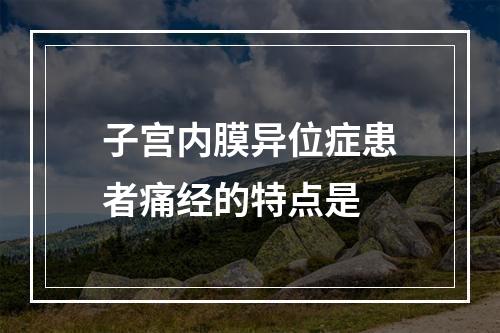 子宫内膜异位症患者痛经的特点是